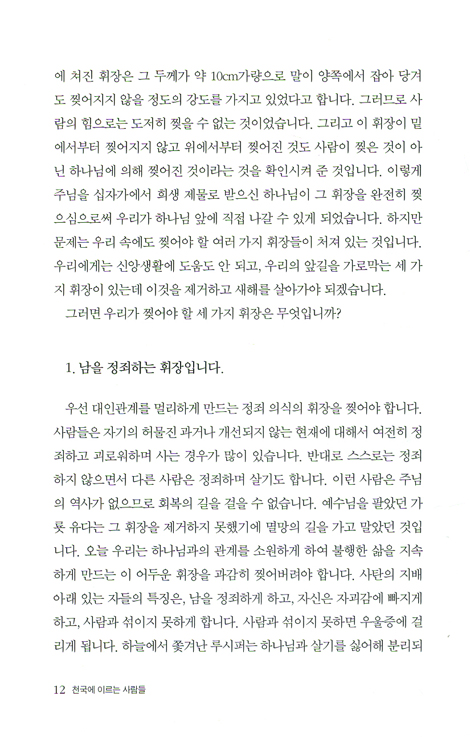 에 쳐진 휘장은 그 두께가 약 10cm가량으로 말이 양쪽에서 잡아 당겨도 찢어지지 않을 정도의 강도를 가지고 있었다고 합니다. 그러므로 사람의 힘으로는 도저히 찢을 수 없는 것이었습니다. 그리고 이 휘장이 밑에서부터 찢어지지 않고 위에서부터 찢어진 것도 사람이 찢은 것이 아닌 하나님에 의해 찢어진 것이라는 것을 확인시켜 준 것입니다. 이렇게 주님을 십자가에서 희생 제물로 받으신 하나님이 그 휘장을 완전히 찢으심으로써 우리가 하나님 앞에 직접 나갈 수 있게 되었습니다. 하지만 문제는 우리 속에도 찢어야 할 여러 가지 휘장들이 쳐져 있는 것입니다. 우리에게는 신앙생활에 도움도 안 되고, 우리의 앞길을 가로막는 세 가지 휘장이 있는데 이것을 제거하고 새해를 살아가야 되겠습니다.
그러면 우리가 찢어야 할 세 가지 휘장은 무엇입니까?

1. 남을 정죄하는 휘장입니다.

우선 대인관계를 멀리하게 만드는 정죄 의식의 휘장을 찢어야 합니다. 사람들은 자기의 허물진 과거나 개선되지 않는 현재에 대해서 여전히 정죄하고 괴로워하며 사는 경우가 많이 있습니다. 반대로 스스로는 정죄하지 않으면서 다른 사람은 정죄하며 살기도 합니다. 이런 사람은 주님의 역사가 없으므로 회복의 길을 걸을 수 없습니다. 예수님을 팔았던 가룟 유다는 그 휘장을 제거하지 못했기에 멸망의 길을 가고 말았던 것입니다. 오늘 우리는 하나님과의 관계를 소원하게 하여 불행한 삶을 지속하게 만드는 이 어두운 휘장을 과감히 찢어버려야 합니다. 사탄의 지배 아래 있는 자들의 특징은, 남을 정죄하게 하고, 자신은 자괴감에 빠지게 하고, 사람과 섞이지 못하게 합니다. 사람과 섞이지 못하면 우울증에 걸리게 됩니다. 하늘에서 쫓겨난 루시퍼는 하나님과 살기를 싫어해 분리되

12 천국에 이르는 사람들